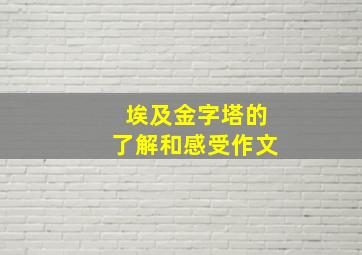 埃及金字塔的
了解和感受作文